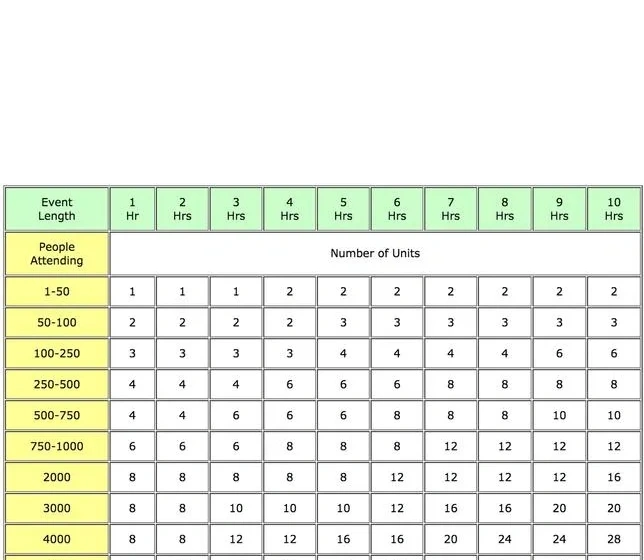 | Event Length | 1 Hr | 2 Hrs | 3 Hrs | 4 Hrs | 5 Hrs | 6 Hrs | 7 Hrs | 8 Hrs | 9 Hrs | 10 Hrs |
|---|---|---|---|---|---|---|---|---|---|---|
| People Attending | Number of Units | | | | | | | | | |
| 1-50 | 1 | 1 | 1 | 2 | 2 | 2 | 2 | 2 | 2 | 2 |
| 50-100 | 2 | 2 | 2 | 2 | 3 | 3 | 3 | 3 | 3 | 3 |
| 100-250 | 3 | 3 | 3 | 3 | 4 | 4 | 4 | 4 | 6 | 6 |
| 250-500 | 4 | 4 | 4 | 6 | 6 | 6 | 8 | 8 | 8 | 8 |
| 500-750 | 4 | 4 | 6 | 6 | 6 | 8 | 8 | 8 | 10 | 10 |
| 750-1000 | 6 | 6 | 6 | 8 | 8 | 8 | 12 | 12 | 12 | 12 |
| 2000 | 8 | 8 | 8 | 8 | 8 | 12 | 12 | 12 | 12 | 16 |
| 3000 | 8 | 8 | 10 | 10 | 10 | 12 | 16 | 16 | 20 | 20 |
| 4000 | 8 | 8 | 12 | 12 | 16 | 16 | 20 | 24 | 24 | 28 |